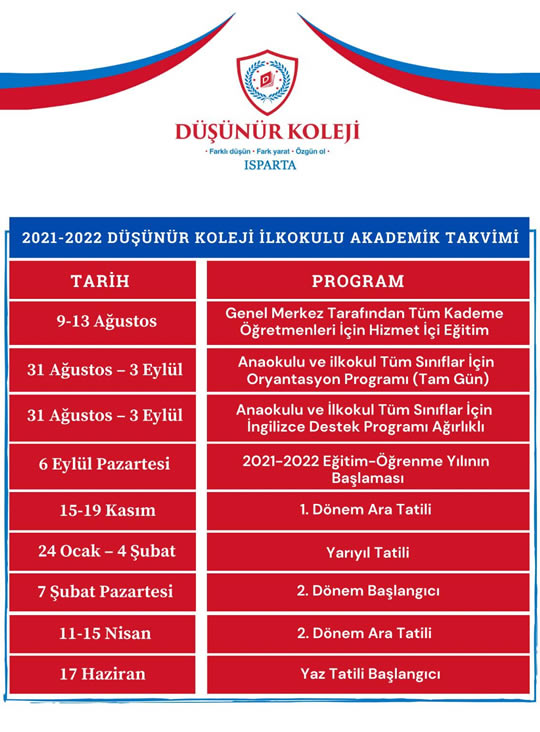 DÜŞÜNÜR KOLEJİ
· Farklı düşün · Fark yarat · Özgün ol ·
ISPARTA

2021-2022 DÜŞÜNÜR KOLEJİ İLKOKULU AKADEMİK TAKVİMİ

| TARİH | PROGRAM |
|---|---|
| 9-13 Ağustos | Genel Merkez Tarafından Tüm Kademe Öğretmenleri İçin Hizmet İçi Eğitim |
| 31 Ağustos – 3 Eylül | Anaokulu ve ilkokul Tüm Sınıflar İçin Oryantasyon Programı (Tam Gün) |
| 31 Ağustos – 3 Eylül | Anaokulu ve İlkokul Tüm Sınıflar İçin İngilizce Destek Programı Ağırlıklı |
| 6 Eylül Pazartesi | 2021-2022 Eğitim-Öğrenme Yılının Başlaması |
| 15-19 Kasım | 1. Dönem Ara Tatili |
| 24 Ocak – 4 Şubat | Yarıyıl Tatili |
| 7 Şubat Pazartesi | 2. Dönem Başlangıcı |
| 11-15 Nisan | 2. Dönem Ara Tatili |
| 17 Haziran | Yaz Tatili Başlangıcı |